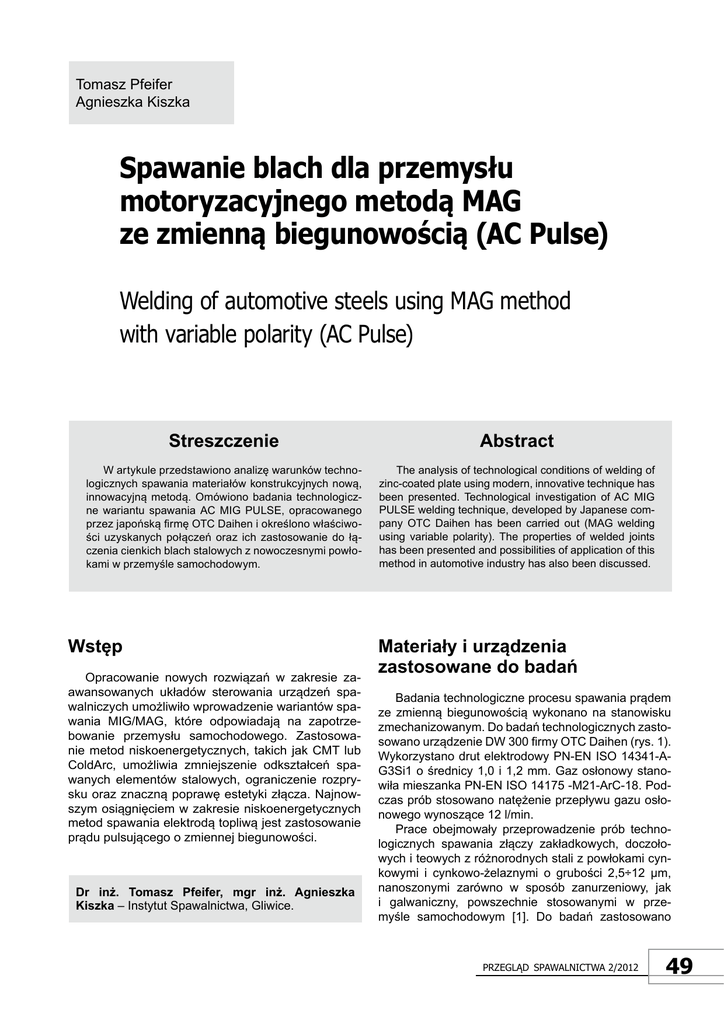 Tomasz Pfeifer
Agnieszka Kiszka

Spawanie blach dla przemysłu motoryzacyjnego metodą MAG ze zmienną biegunowością (AC Pulse)

Welding of automotive steels using MAG method with variable polarity (AC Pulse)

Streszczenie

W artykule przedstawiono analizę warunków technologicznych spawania materiałów konstrukcyjnych nową, innowacyjną metodą. Omówiono badania technologiczne wariantu spawania AC MIG PULSE, opracowanego przez japońską firmę OTC Daihen i określono właściwości uzyskanych połączeń oraz ich zastosowanie do łączenia cienkich blach stalowych z nowoczesnymi powłokami w przemyśle samochodowym.

Abstract

The analysis of technological conditions of welding of zinc-coated plate using modern, innovative technique has been presented. Technological investigation of AC MIG PULSE welding technique, developed by Japanese company OTC Daihen has been carried out (MAG welding using variable polarity). The properties of welded joints has been presented and possibilities of application of this method in automotive industry has also been discussed.

Wstęp

Opracowanie nowych rozwiązań w zakresie zaawansowanych układów sterowania urządzeń spawalniczych umożliwiło wprowadzenie wariantów spawania MIG/MAG, które odpowiadają na zapotrzebowanie przemysłu samochodowego. Zastosowanie metod niskoenergetycznych, takich jak CMT lub ColdArc, umożliwia zmniejszenie odkształceń spawanych elementów stalowych, ograniczenie rozprysku oraz znaczną poprawę estetyki złącza. Najnowszym osiągnięciem w zakresie niskoenergetycznych metod spawania elektrodą topliwą jest zastosowanie prądu pulsującego o zmiennej biegunowości.

Dr inż. Tomasz Pfeifer, mgr inż. Agnieszka Kiszka – Instytut Spawalnictwa, Gliwice.

Materiały i urządzenia zastosowane do badań

Badania technologiczne procesu spawania prądem ze zmienną biegunowością wykonano na stanowisku zmechanizowanym. Do badań technologicznych zastosowano urządzenie DW 300 firmy OTC Daihen (rys. 1). Wykorzystano drut elektrodowy PN-EN ISO 14341-A-G3Si1 o średnicy 1,0 i 1,2 mm. Gaz osłonowy stanowiła mieszanka PN-EN ISO 14175 -M21-ArC-18. Podczas prób stosowano natężenie przepływu gazu osłonowego wynoszące 12 l/min.

Prace obejmowały przeprowadzenie prób technologicznych spawania złączy zakładkowych, doczołowych i teowych z różnorodnych stali z powłokami cynkowymi i cynkowo-żelaznymi o grubości 2,5÷12 µm, nanoszonymi zarówno w sposób zanurzeniowy, jak i galwaniczny, powszechnie stosowanymi w przemyśle samochodowym [1]. Do badań zastosowano

PRZEGLĄD SPAWALNICTWA 2/2012 49